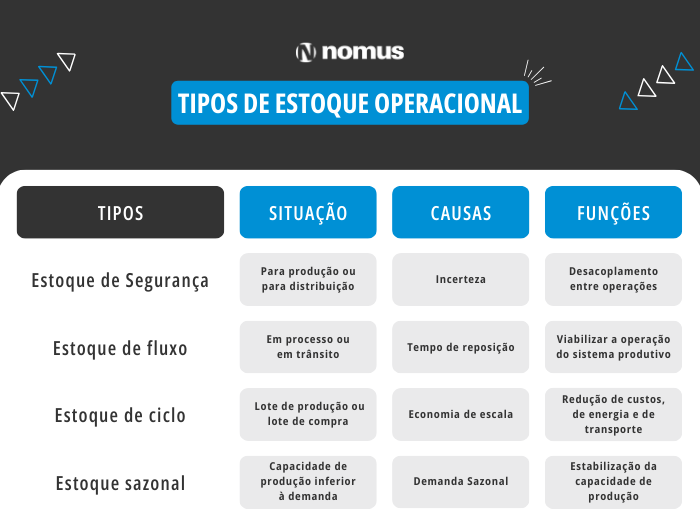 nomus

TIPOS DE ESTOQUE OPERACIONAL

| TIPOS | SITUAÇÃO | CAUSAS | FUNÇÕES |
|---|---|---|---|
| Estoque de Segurança | Para produção ou para distribuição | Incerteza | Desacoplamento entre operações |
| Estoque de fluxo | Em processo ou em trânsito | Tempo de reposição | Viabilizar a operação do sistema produtivo |
| Estoque de ciclo | Lote de produção ou lote de compra | Economia de escala | Redução de custos, de energia e de transporte |
| Estoque sazonal | Capacidade de produção inferior à demanda | Demanda Sazonal | Estabilização da capacidade de produção |